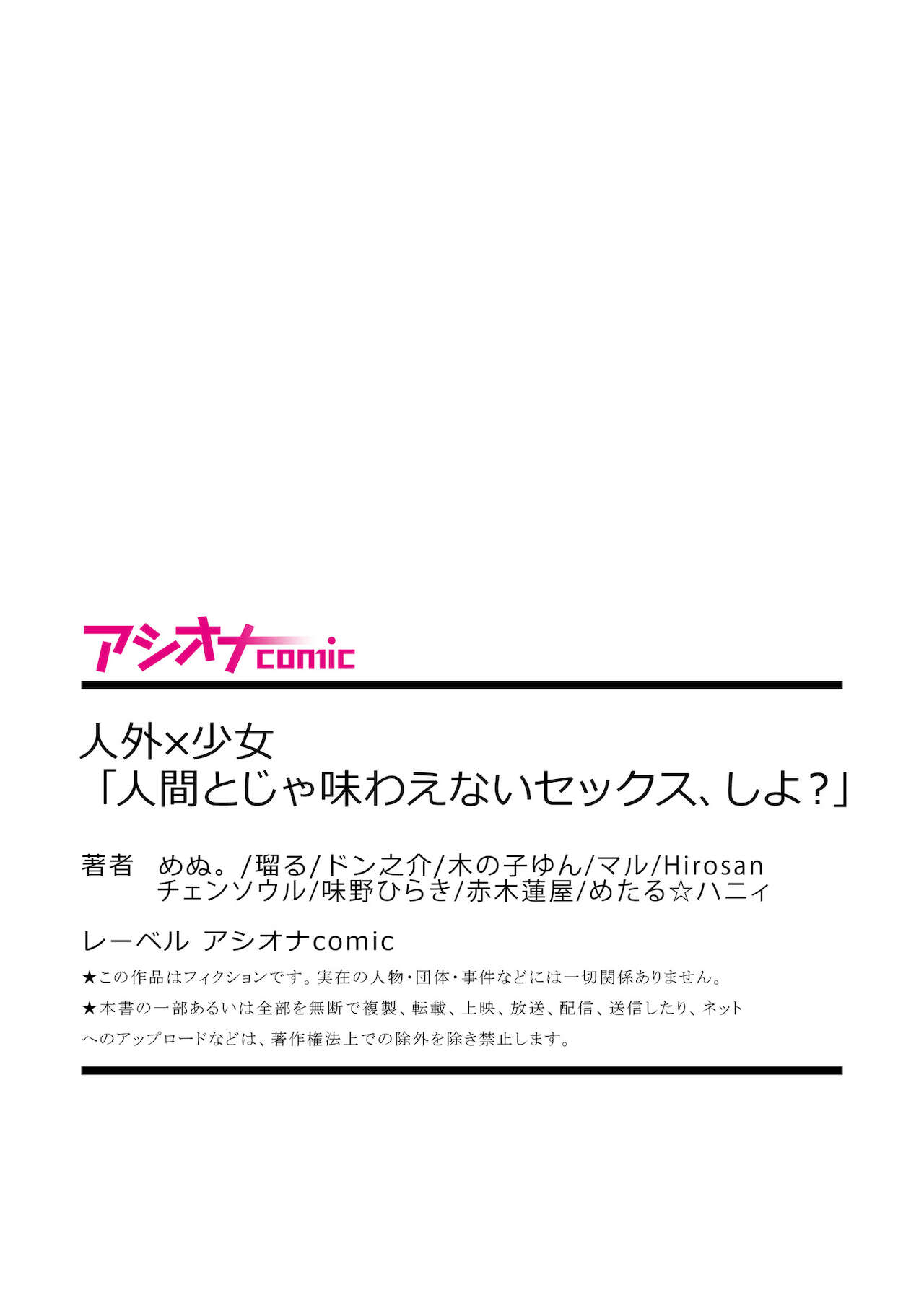 アシオナcomic

人外×少女
「人間とじゃ味わえないセックス、しよ？」

著者 めぬ。/瑠る/ドン之介/木の子ゆん/マル/Hirosan
チェンソウル/味野ひらき/赤木蓮屋/めたる☆ハニィ

レーベル アシオナcomic

★この作品はフィクションです。実在の人物・団体・事件などには一切関係ありません。
★本書の一部あるいは全部を無断で複製、転載、上映、放送、配信、送信したり、ネットへのアップロードなどは、著作権法上での除外を除き禁止します。